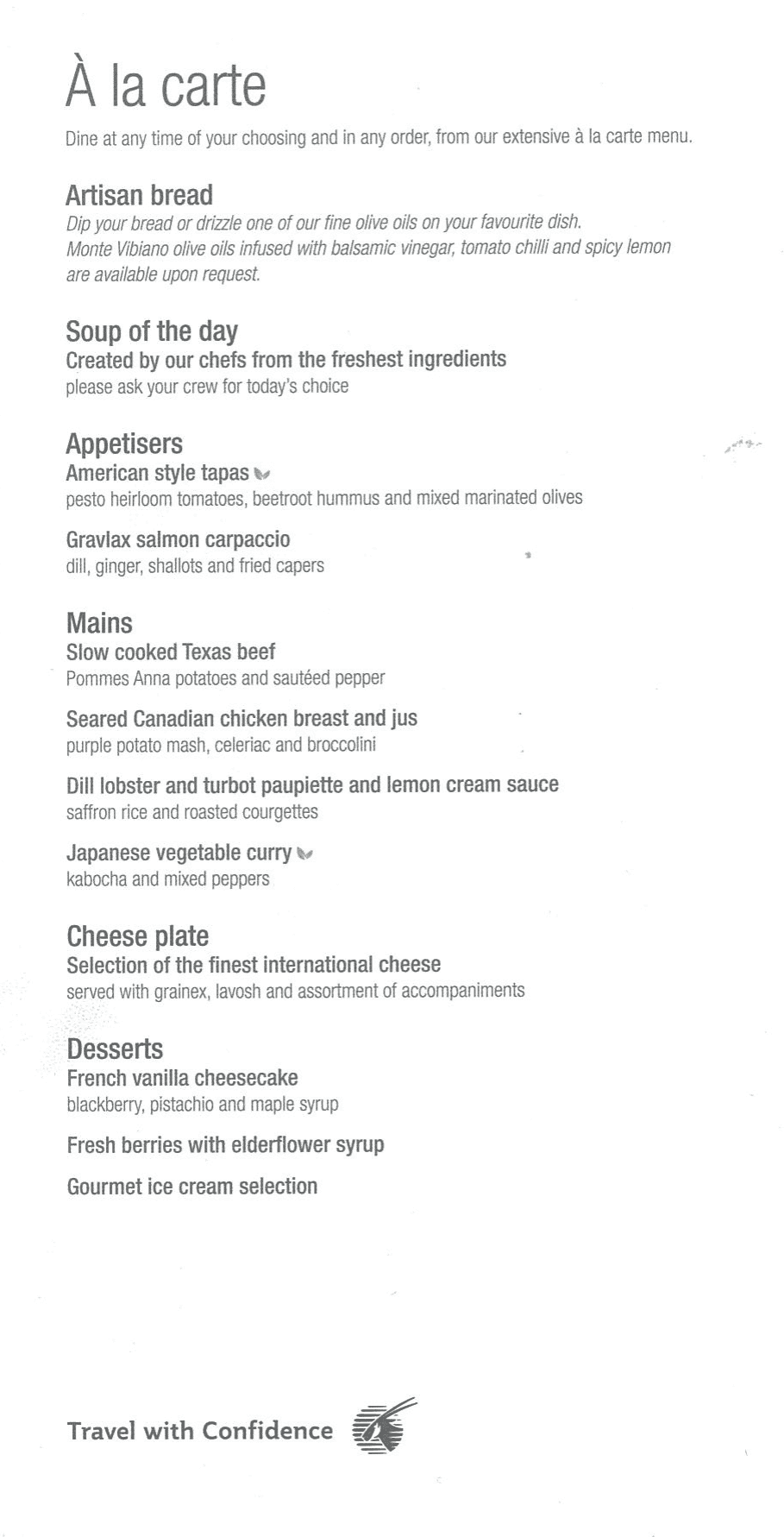 À la carte

Dine at any time of your choosing and in any order, from our extensive à la carte menu.

Artisan bread
Dip your bread or drizzle one of our fine olive oils on your favourite dish. Monte Vibiano olive oils infused with balsamic vinegar, tomato chilli and spicy lemon are available upon request.

Soup of the day
Created by our chefs from the freshest ingredients
please ask your crew for today's choice

Appetisers
American style tapas
pesto heirloom tomatoes, beetroot hummus and mixed marinated olives

Gravlax salmon carpaccio
dill, ginger, shallots and fried capers

Mains
Slow cooked Texas beef
Pommes Anna potatoes and sautéed pepper

Seared Canadian chicken breast and jus
purple potato mash, celeriac and broccolini

Dill lobster and turbot paupiette and lemon cream sauce
saffron rice and roasted courgettes

Japanese vegetable curry
kabocha and mixed peppers

Cheese plate
Selection of the finest international cheese
served with grainex, lavosh and assortment of accompaniments

Desserts
French vanilla cheesecake
blackberry, pistachio and maple syrup

Fresh berries with elderflower syrup

Gourmet ice cream selection

Travel with Confidence